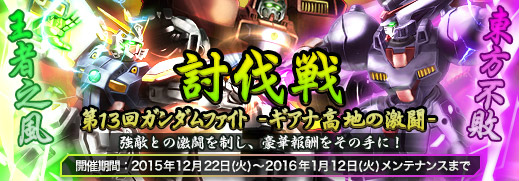 王者之風

東方不敗

討伐戦

第13回ガンダムファイト -ギアナ高地の激闘-

強敵との激闘を制し、豪華報酬をその手に！

開催期間：2015年12月22日(火)～2016年1月12日(火)メンテナンスまで